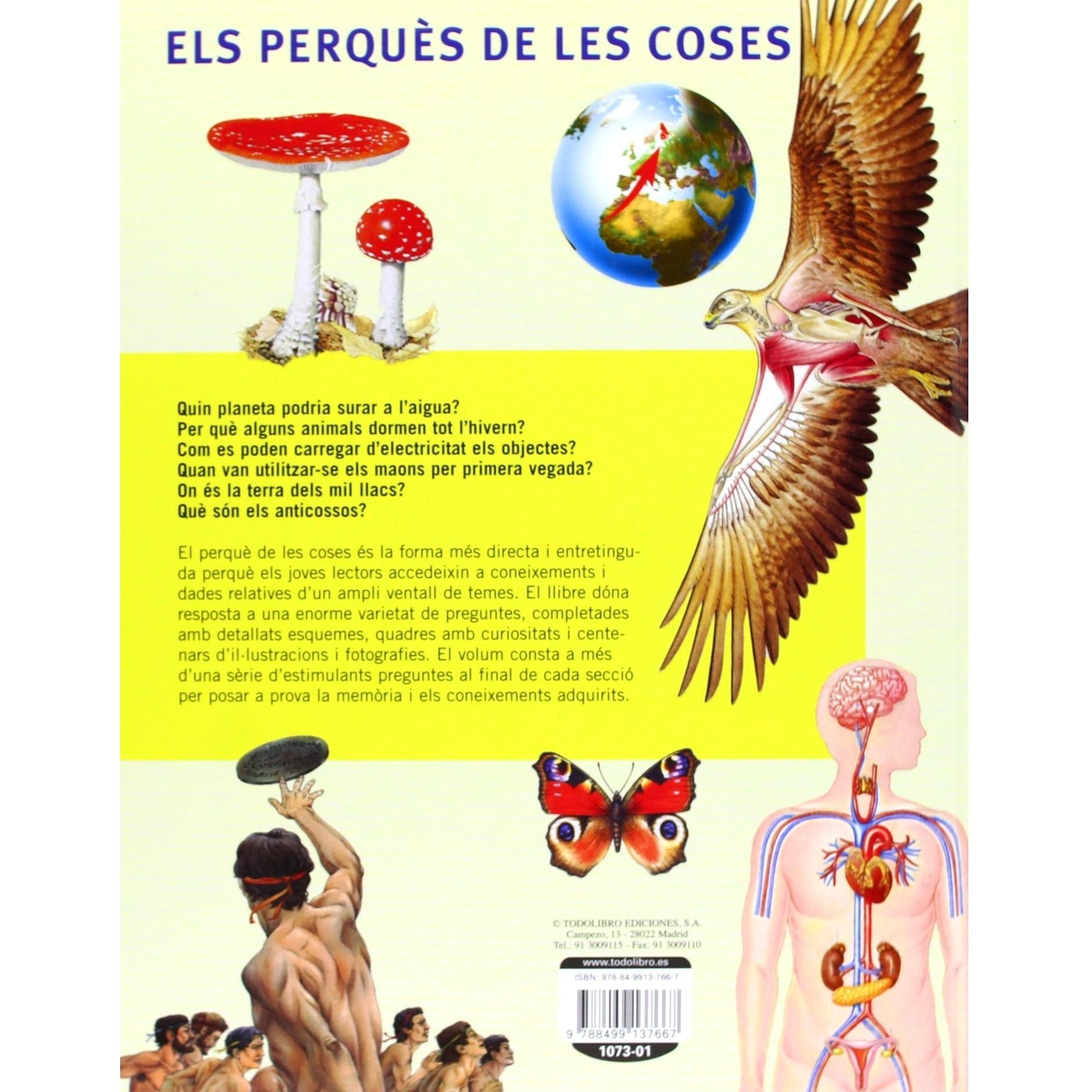 ELS PERQUÈS DE LES COSES

Quin planeta podria surar a l'aigua?
Per què alguns animals dormen tot l'hivern?
Com es poden carregar d'electricitat els objectes?
Quan van utilitzar-se els maons per primera vegada?
On és la terra dels mil llacs?
Què són els anticossos?

El perquè de les coses és la forma més directa i entretinguda perquè els joves lectors accedeixin a coneixements i dades relatives d'un ampli ventall de temes. El llibre dóna resposta a una enorme varietat de preguntes, completades amb detallats esquemes, quadres amb curiositats i centenars d'il·lustracions i fotografies. El volum consta a més d'una sèrie d'estimulants preguntes al final de cada secció per posar a prova la memòria i els coneixements adquirits.

© TODOLIBRO EDICIONES, S.A.
Campezo, 13 - 28022 Madrid
Tel.: 91 3009115 - Fax: 91 3009110

www.todolibro.es
ISBN: 978-84-9913-766-7
9 788499 137667
1073-01